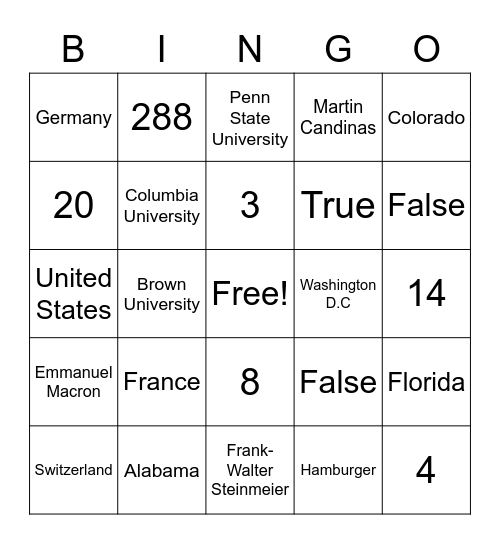 | B | I | N | G | O |
|---|---|---|---|---|
| Germany | 288 | Penn State University | Martin Candinas | Colorado |
| 20 | Columbia University | 3 | True | False |
| United States | Brown University | Free! | Washington D.C | 14 |
| Emmanuel Macron | France | 8 | False | Florida |
| Switzerland | Alabama | Frank-Walter Steinmeier | Hamburger | 4 |